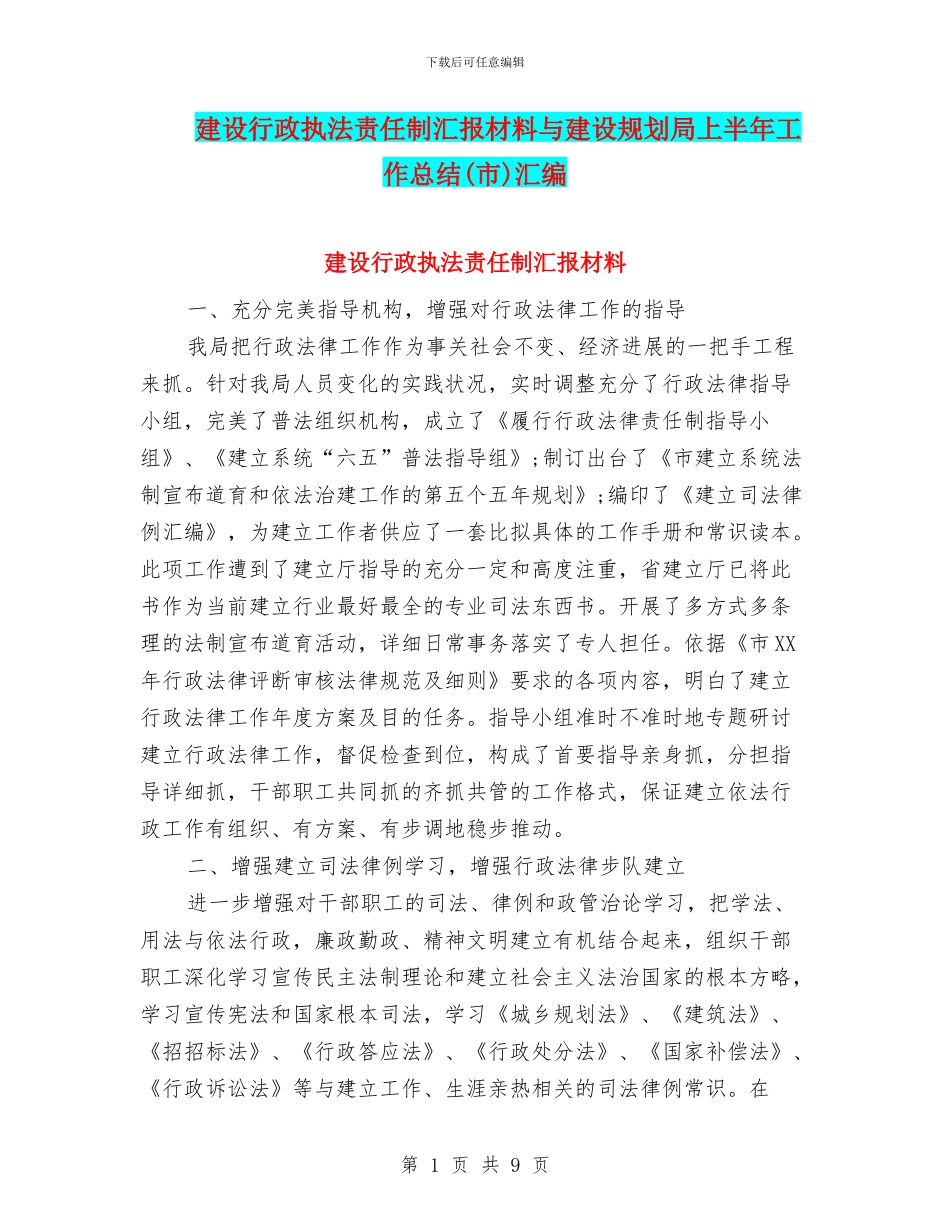 下载后可任意编辑

建设行政执法责任制汇报材料与建设规划局上半年工作总结(市)汇编

建设行政执法责任制汇报材料

一、充分完美指导机构，增强对行政法律工作的指导

我局把行政法律工作作为事关社会不变、经济进展的一把手工程来抓。针对我局人员变化的实践状况，实时调整充分了行政法律指导小组，完美了普法组织机构，成立了《履行行政法律责任制指导小组》、《建立系统“六五”普法指导组》;制订出台了《市建立系统法制宣布道育和依法治建工作的第五个五年规划》;编印了《建立司法律例汇编》，为建立工作者供应了一套比拟具体的工作手册和常识读本。此项工作遭到了建立厅指导的充分一定和高度注重，省建立厅已将此书作为当前建立行业最好最全的专业司法东西书。开展了多方式多条理的法制宣布道育活动，详细日常事务落实了专人担任。依据《市XX年行政法律评断审核法律规范及细则》要求的各项内容，明白了建立行政法律工作年度方案及目的任务。指导小组准时不准时地专题研讨建立行政法律工作，督促检查到位，构成了首要指导亲身抓，分担指导详细抓，干部职工共同抓的齐抓共管的工作格式，保证建立依法行政工作有组织、有方案、有步调地稳步推动。

二、增强建立司法律例学习，增强行政法律步队建立

进一步增强对干部职工的司法、律例和政管治论学习，把学法、用法与依法行政，廉政勤政、精神文明建立有机结合起来，组织干部职工深化学习宣传民主法制理论和建立社会主义法治国家的根本方略，学习宣传宪法和国家根本司法，学习《城乡规划法》、《建筑法》、《招招标法》、《行政答应法》、《行政处分法》、《国家补偿法》、《行政诉讼法》等与建立工作、生涯亲热相关的司法律例常识。在

第 1 页 共 9 页